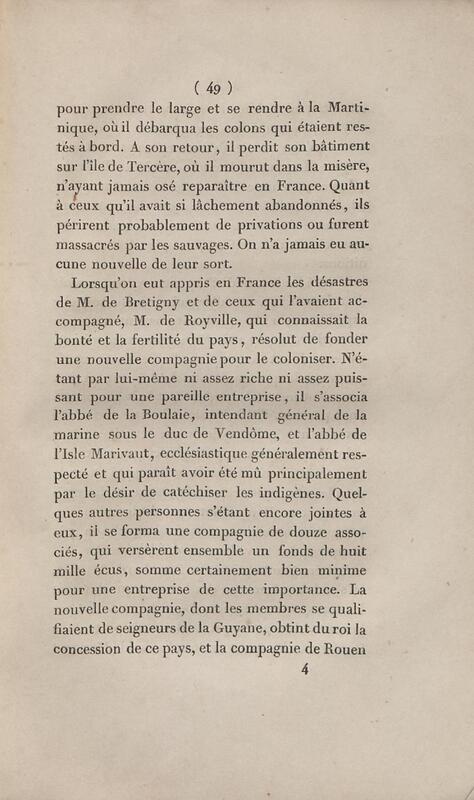 ( 49 )

pour prendre le large et se rendre à la Martinique, où il débarqua les colons qui étaient restés à bord. A son retour, il perdit son bâtiment sur l'île de Tercère, où il mourut dans la misère, n'ayant jamais osé reparaître en France. Quant à ceux qu'il avait si lâchement abandonnés, ils périrent probablement de privations ou furent massacrés par les sauvages. On n'a jamais eu aucune nouvelle de leur sort.

Lorsqu'on eut appris en France les désastres de M. de Bretigny et de ceux qui l'avaient accompagné, M. de Royville, qui connaissait la bonté et la fertilité du pays, résolut de fonder une nouvelle compagnie pour le coloniser. N'étant par lui-même ni assez riche ni assez puissant pour une pareille entreprise, il s'associa l'abbé de la Boulaie, intendant général de la marine sous le duc de Vendôme, et l'abbé de l'Isle Marivaut, ecclésiastique généralement respecté et qui paraît avoir été mû principalement par le désir de catéchiser les indigènes. Quelques autres personnes s'étant encore jointes à eux, il se forma une compagnie de douze associés, qui versèrent ensemble un fonds de huit mille écus, somme certainement bien minime pour une entreprise de cette importance. La nouvelle compagnie, dont les membres se qualifiaient de seigneurs de la Guyane, obtint du roi la concession de ce pays, et la compagnie de Rouen

4